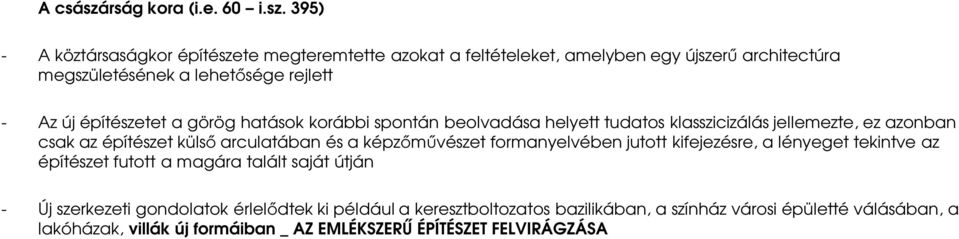 A császárság kora (i.e. 60 – i.sz. 395)

- A köztársaságkor építészete megteremtette azokat a feltételeket, amelyben egy újszerű architectúra megszületésének a lehetősége rejlett

- Az új építészetet a görög hatások korábbi spontán beolvadása helyett tudatos klasszicizálás jellemezte, ez azonban csak az építészet külső arculatában és a képzőművészet formanyelvében jutott kifejezésre, a lényeget tekintve az építészet futott a magára talált saját útján

- Új szerkezeti gondolatok érlelődtek ki például a keresztboltozatos bazilikában, a színház városi épületté válásában, a lakóházak, villák új formáiban _ AZ EMLÉKSZERŰ ÉPÍTÉSZET FELVIRÁGZÁSA